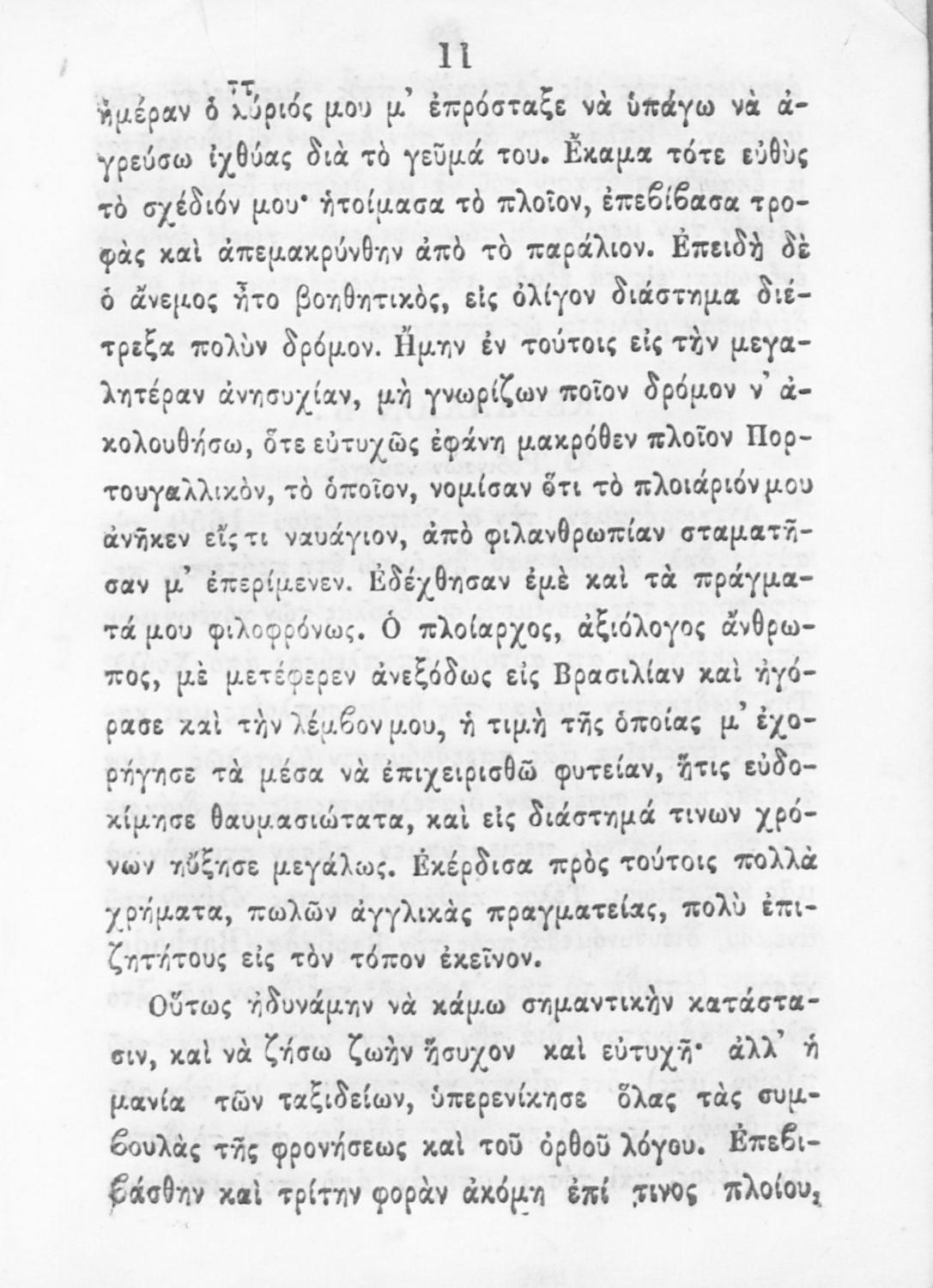 11

ἡμέραν ὁ κύριός μου μ' ἐπρόσταξε νὰ ὑπάγω νὰ ἀγρεύσω ἰχθύας διὰ τὸ γεῦμά του. Ἔκαμα τότε εὐθὺς τὸ σχέδιόν μου· ἡτοίμασα τὸ πλοῖον, ἐπεβίβασα τροφὰς καὶ ἀπεμακρύνθην ἀπὸ τὸ παράλιον. Ἐπειδὴ δὲ ὁ ἄνεμος ἦτο βοηθητικὸς, εἰς ὀλίγον διάστημα διέτρεξα πολὺν δρόμον. Ἤμην ἐν τούτοις εἰς τὴν μεγαλητέραν ἀνησυχίαν, μὴ γνωρίζων ποῖον δρόμον ν' ἀκολουθήσω, ὅτε εὐτυχῶς ἐφάνη μακρόθεν πλοῖον Πορτουγαλλικὸν, τὸ ὁποῖον, νομίσαν ὅτι τὸ πλοιάριόν μου ἀνῆκεν εἴς τι ναυάγιον, ἀπὸ φιλανθρωπίαν σταματῆσαν μ' ἐπερίμενεν. Ἐδέχθησαν ἐμὲ καὶ τὰ πράγματά μου φιλοφρόνως. Ὁ πλοίαρχος, ἀξιόλογος ἄνθρωπος, μὲ μετέφερεν ἀνεξόδως εἰς Βρασιλίαν καὶ ἠγόρασε καὶ τὴν λέμβον μου, ἡ τιμὴ τῆς ὁποίας μ' ἐχορήγησε τὰ μέσα νὰ ἐπιχειρισθῶ φυτείαν, ἥτις εὐδοκίμησε θαυμασιώτατα, καὶ εἰς διάστημά τινων χρόνων ηὔξησε μεγάλως. Ἐκέρδισα πρὸς τούτοις πολλὰ χρήματα, πωλῶν ἀγγλικὰς πραγματείας, πολὺ ἐπιζητήτους εἰς τὸν τόπον ἐκεῖνον.

Οὕτως ἠδυνάμην νὰ κάμω σημαντικὴν κατάστασιν, καὶ νὰ ζήσω ζωὴν ἥσυχον καὶ εὐτυχῆ· ἀλλ' ἡ μανία τῶν ταξιδείων, ὑπερενίκησε ὅλας τὰς συμβουλὰς τῆς φρονήσεως καὶ τοῦ ὀρθοῦ λόγου. Ἐπεβιβάσθην καὶ τρίτην φορὰν ἀκόμη ἐπί τινος πλοίου,